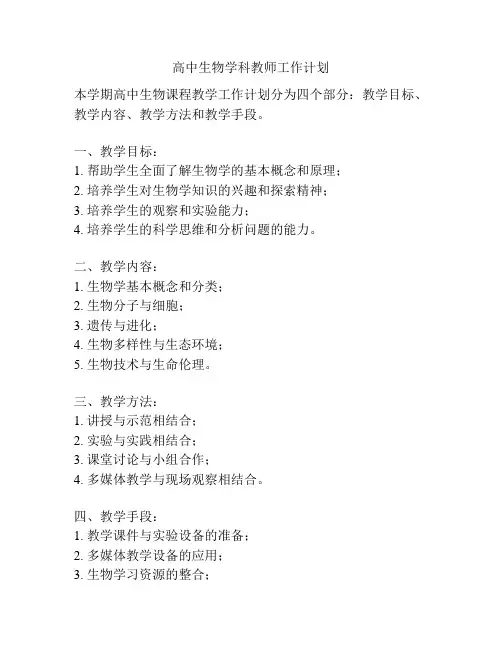 高中生物学科教师工作计划

本学期高中生物课程教学工作计划分为四个部分：教学目标、教学内容、教学方法和教学手段。

一、教学目标：
1. 帮助学生全面了解生物学的基本概念和原理；
2. 培养学生对生物学知识的兴趣和探索精神；
3. 培养学生的观察和实验能力；
4. 培养学生的科学思维和分析问题的能力。

二、教学内容：
1. 生物学基本概念和分类；
2. 生物分子与细胞；
3. 遗传与进化；
4. 生物多样性与生态环境；
5. 生物技术与生命伦理。

三、教学方法：
1. 讲授与示范相结合；
2. 实验与实践相结合；
3. 课堂讨论与小组合作；
4. 多媒体教学与现场观察相结合。

四、教学手段：
1. 教学课件与实验设备的准备；
2. 多媒体教学设备的应用；
3. 生物学习资源的整合；